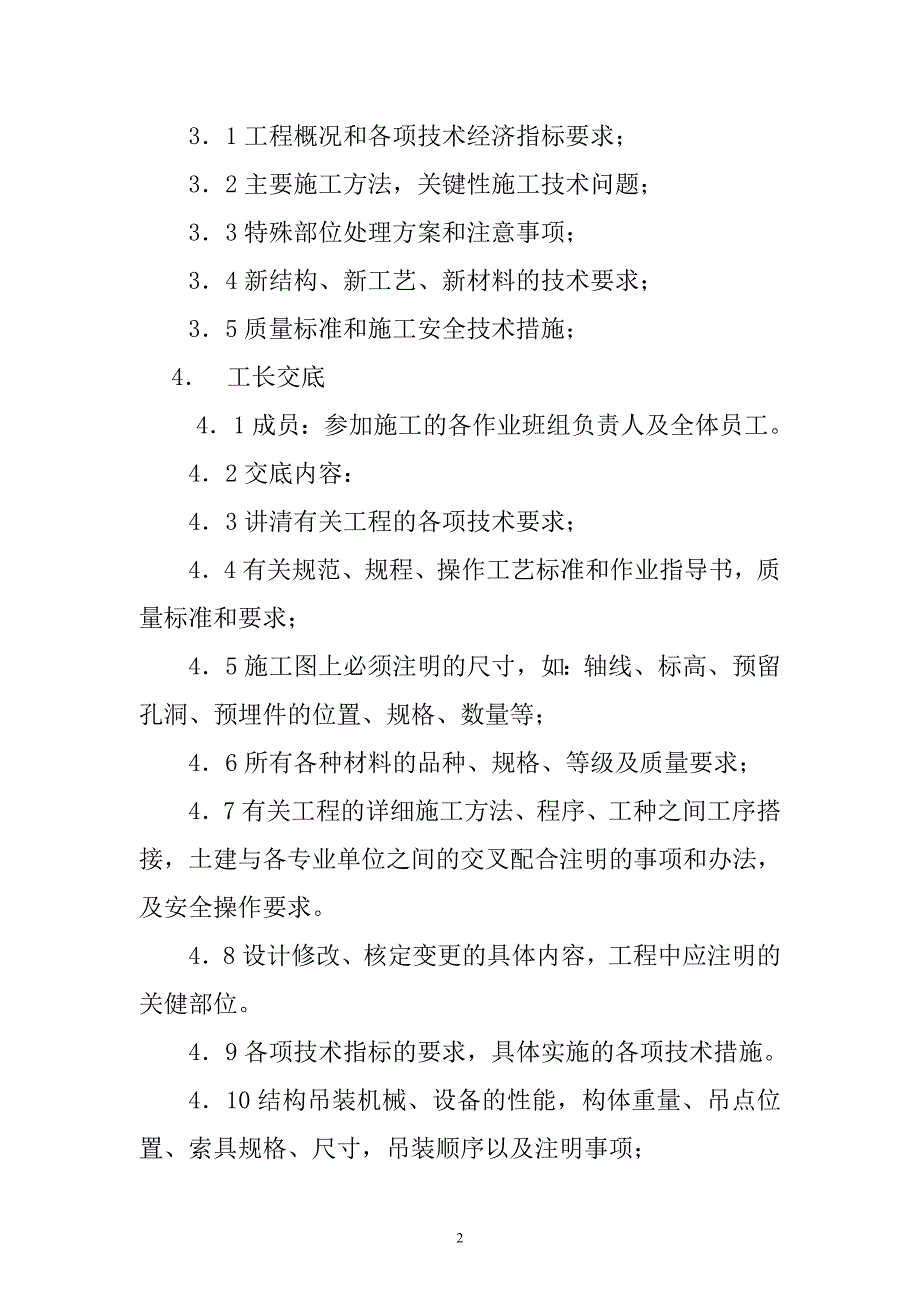 3．1 工程概况和各项技术经济指标要求；

3．2 主要施工方法，关键性施工技术问题；

3．3 特殊部位处理方案和注意事项；

3．4 新结构、新工艺、新材料的技术要求；

3．5 质量标准和施工安全技术措施；

4.　工长交底

4．1 成员：参加施工的各作业班组负责人及全体员工。

4．2 交底内容：

4．3 讲清有关工程的各项技术要求；

4．4 有关规范、规程、操作工艺标准和作业指导书，质量标准和要求；

4．5 施工图上必须注明的尺寸，如：轴线、标高、预留孔洞、预埋件的位置、规格、数量等；

4．6 所有各种材料的品种、规格、等级及质量要求；

4．7 有关工程的详细施工方法、程序、工种之间工序搭接，土建与各专业单位之间的交叉配合注明的事项和办法，及安全操作要求。

4．8 设计修改、核定变更的具体内容，工程中应注明的关健部位。

4．9 各项技术指标的要求，具体实施的各项技术措施。

4．10 结构吊装机械、设备的性能，构体重量、吊点位置、索具规格、尺寸，吊装顺序以及注明事项；

2